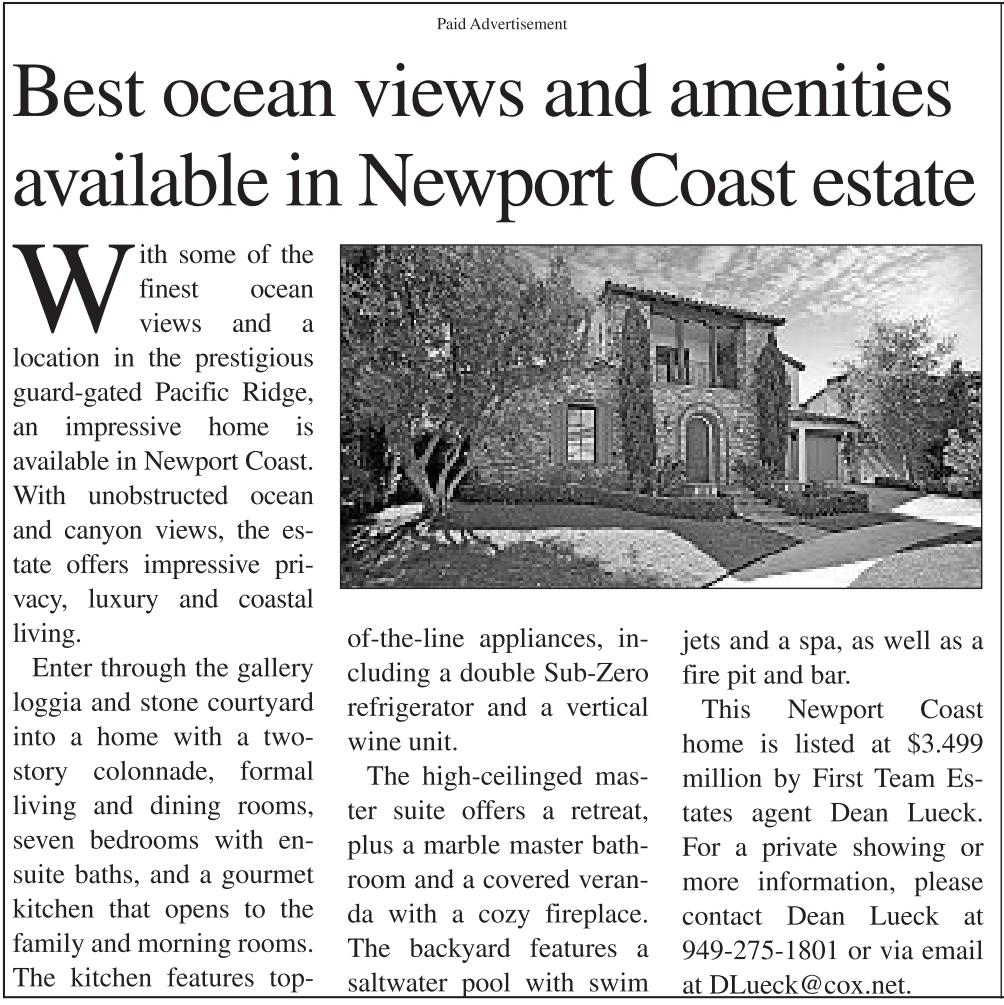 Paid Advertisement

Best ocean views and amenities available in Newport Coast estate

With some of the finest ocean views and a location in the prestigious guard-gated Pacific Ridge, an impressive home is available in Newport Coast. With unobstructed ocean and canyon views, the estate offers impressive privacy, luxury and coastal living.

Enter through the gallery loggia and stone courtyard into a home with a two-story colonnade, formal living and dining rooms, seven bedrooms with en-suite baths, and a gourmet kitchen that opens to the family and morning rooms. The kitchen features top-of-the-line appliances, including a double Sub-Zero refrigerator and a vertical wine unit.

The high-ceilinged master suite offers a retreat, plus a marble master bathroom and a covered veranda with a cozy fireplace. The backyard features a saltwater pool with swim jets and a spa, as well as a fire pit and bar.

This Newport Coast home is listed at $3.499 million by First Team Estates agent Dean Lueck. For a private showing or more information, please contact Dean Lueck at 949-275-1801 or via email at DLueck@cox.net.